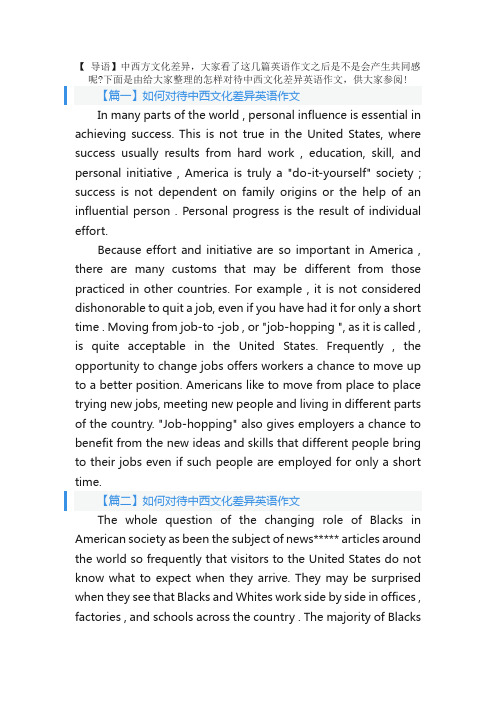 【 导语】中西方文化差异，大家看了这几篇英语作文之后是不是会产生共同感呢?下面是由给大家整理的怎样对待中西文化差异英语作文，供大家参阅!

【篇一】如何对待中西文化差异英语作文

In many parts of the world , personal influence is essential in achieving success. This is not true in the United States, where success usually results from hard work , education, skill, and personal initiative , America is truly a "do-it-yourself" society ; success is not dependent on family origins or the help of an influential person . Personal progress is the result of individual effort.

Because effort and initiative are so important in America , there are many customs that may be different from those practiced in other countries. For example , it is not considered dishonorable to quit a job, even if you have had it for only a short time . Moving from job-to -job , or "job-hopping ", as it is called , is quite acceptable in the United States. Frequently , the opportunity to change jobs offers workers a chance to move up to a better position. Americans like to move from place to place trying new jobs, meeting new people and living in different parts of the country. "Job-hopping" also gives employers a chance to benefit from the new ideas and skills that different people bring to their jobs even if such people are employed for only a short time.

【篇二】如何对待中西文化差异英语作文

The whole question of the changing role of Blacks in American society as been the subject of news***** articles around the world so frequently that visitors to the United States do not know what to expect when they arrive. They may be surprised when they see that Blacks and Whites work side by side in offices , factories , and schools across the country . The majority of Blacks